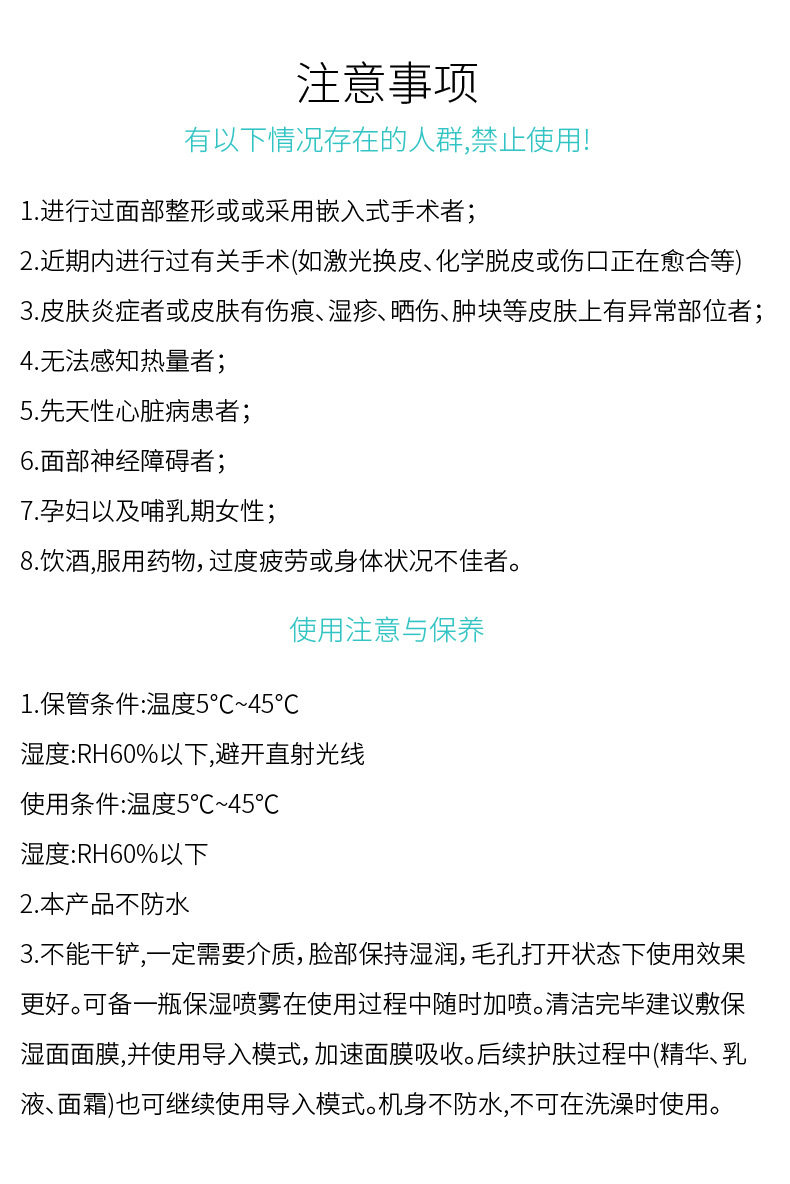 注意事项

有以下情况存在的人群,禁止使用!

1.进行过面部整形或或采用嵌入式手术者;

2.近期内进行过有关手术(如激光换皮、化学脱皮或伤口正在愈合等)

3.皮肤炎症者或皮肤有伤痕、湿疹、晒伤、肿块等皮肤上有异常部位者;

4.无法感知热量者;

5.先天性心脏病患者;

6.面部神经障碍者;

7.孕妇以及哺乳期女性;

8.饮酒,服用药物,过度疲劳或身体状况不佳者。

使用注意与保养

1.保管条件:温度5°C~45°C

湿度:RH60%以下,避开直射光线

使用条件:温度5°C~45°C

湿度:RH60%以下

2.本产品不防水

3.不能干铲,一定需要介质,脸部保持湿润,毛孔打开状态下使用效果更好。可备一瓶保湿喷雾在使用过程中随时加喷。清洁完毕建议敷保湿面面膜,并使用导入模式,加速面膜吸收。后续护肤过程中(精华、乳液、面霜)也可继续使用导入模式。机身不防水,不可在洗澡时使用。